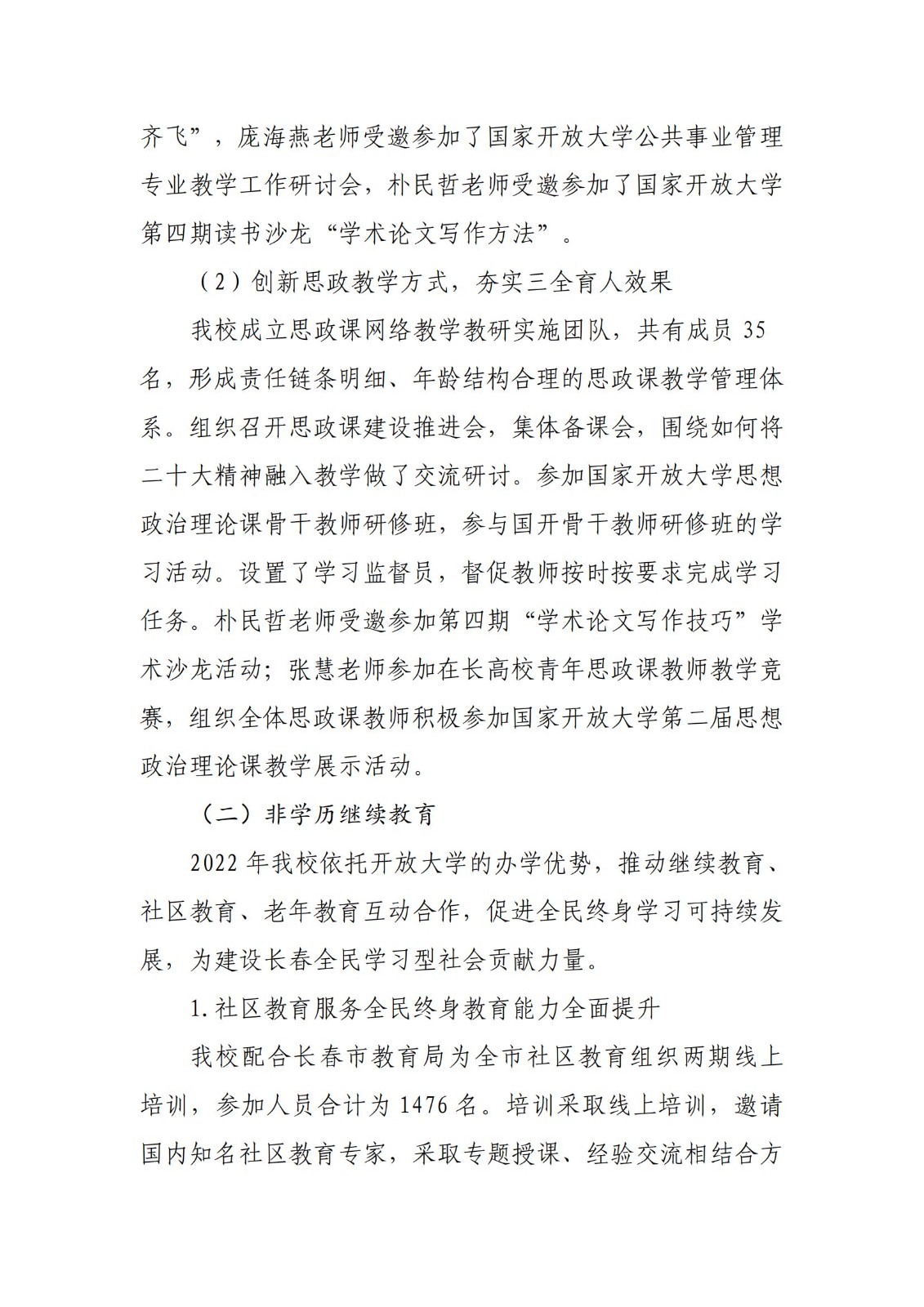 齐飞”，庞海燕老师受邀参加了国家开放大学公共事业管理专业教学工作研讨会，朴民哲老师受邀参加了国家开放大学第四期读书沙龙“学术论文写作方法”。

（2）创新思政教学方式，夯实三全育人效果

我校成立思政课网络教学教研实施团队，共有成员 35 名，形成责任链条明细、年龄结构合理的思政课教学管理体系。组织召开思政课建设推进会，集体备课会，围绕如何将二十大精神融入教学做了交流研讨。参加国家开放大学思想政治理论课骨干教师研修班，参与国开骨干教师研修班的学习活动。设置了学习监督员，督促教师按时按要求完成学习任务。朴民哲老师受邀参加第四期“学术论文写作技巧”学术沙龙活动；张慧老师参加在长高校青年思政课教师教学竞赛，组织全体思政课教师积极参加国家开放大学第二届思想政治理论课教学展示活动。

（二）非学历继续教育

2022 年我校依托开放大学的办学优势，推动继续教育、社区教育、老年教育互动合作，促进全民终身学习可持续发展，为建设长春全民学习型社会贡献力量。

1.社区教育服务全民终身教育能力全面提升

我校配合长春市教育局为全市社区教育组织两期线上培训，参加人员合计为 1476 名。培训采取线上培训，邀请国内知名社区教育专家，采取专题授课、经验交流相结合方